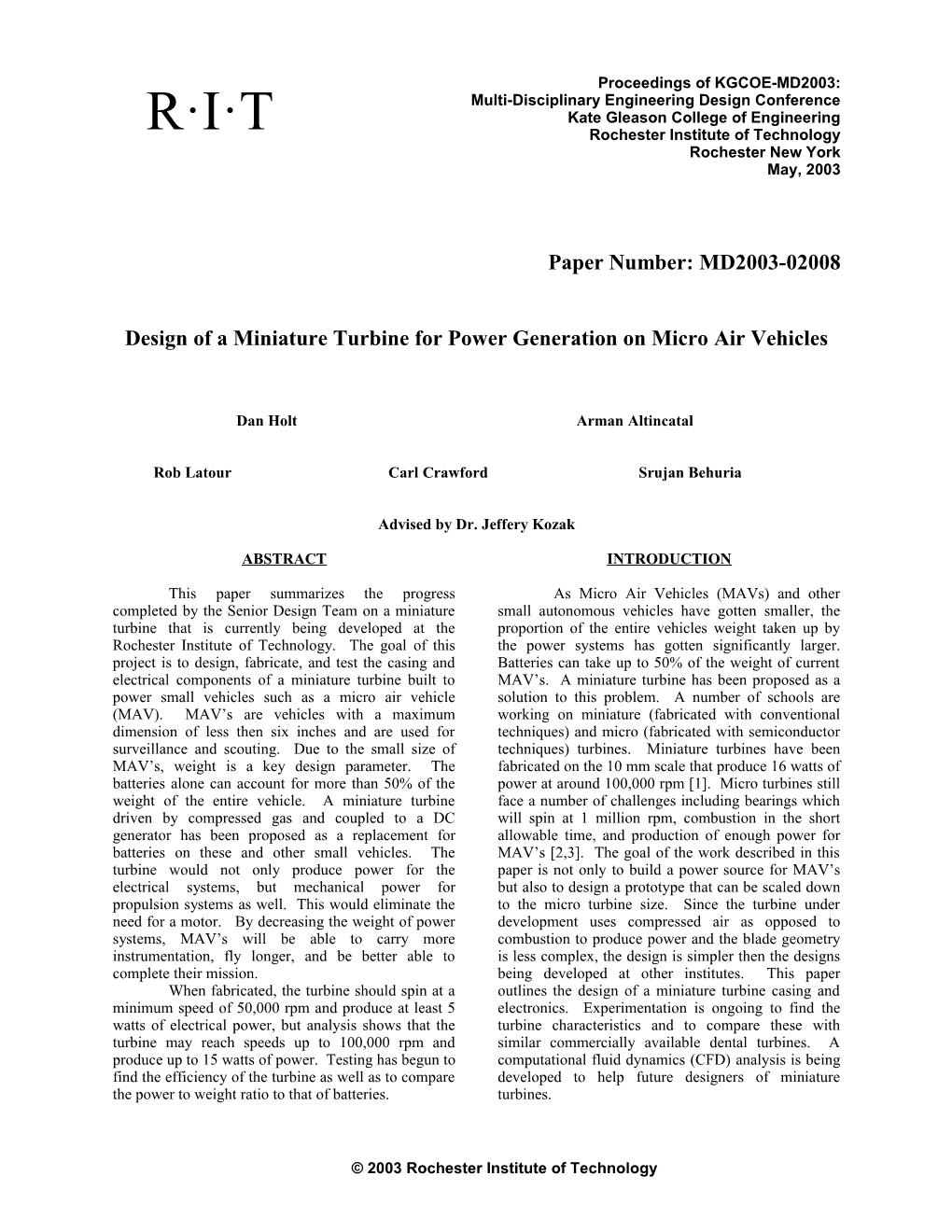 R·I·T

Proceedings of KGCOE-MD2003:
Multi-Disciplinary Engineering Design Conference
Kate Gleason College of Engineering
Rochester Institute of Technology
Rochester New York
May, 2003

Paper Number: MD2003-02008

Design of a Miniature Turbine for Power Generation on Micro Air Vehicles

Dan Holt

Arman Altincatal

Rob Latour

Carl Crawford

Srujan Behuria

Advised by Dr. Jeffery Kozak

ABSTRACT

This paper summarizes the progress completed by the Senior Design Team on a miniature turbine that is currently being developed at the Rochester Institute of Technology. The goal of this project is to design, fabricate, and test the casing and electrical components of a miniature turbine built to power small vehicles such as a micro air vehicle (MAV). MAV's are vehicles with a maximum dimension of less then six inches and are used for surveillance and scouting. Due to the small size of MAV's, weight is a key design parameter. The batteries alone can account for more than 50% of the weight of the entire vehicle. A miniature turbine driven by compressed gas and coupled to a DC generator has been proposed as a replacement for batteries on these and other small vehicles. The turbine would not only produce power for the electrical systems, but mechanical power for propulsion systems as well. This would eliminate the need for a motor. By decreasing the weight of power systems, MAV's will be able to carry more instrumentation, fly longer, and be better able to complete their mission.

When fabricated, the turbine should spin at a minimum speed of 50,000 rpm and produce at least 5 watts of electrical power, but analysis shows that the turbine may reach speeds up to 100,000 rpm and produce up to 15 watts of power. Testing has begun to find the efficiency of the turbine as well as to compare the power to weight ratio to that of batteries.

INTRODUCTION

As Micro Air Vehicles (MAVs) and other small autonomous vehicles have gotten smaller, the proportion of the entire vehicles weight taken up by the power systems has gotten significantly larger. Batteries can take up to 50% of the weight of current MAV's. A miniature turbine has been proposed as a solution to this problem. A number of schools are working on miniature (fabricated with conventional techniques) and micro (fabricated with semiconductor techniques) turbines. Miniature turbines have been fabricated on the 10 mm scale that produce 16 watts of power at around 100,000 rpm [1]. Micro turbines still face a number of challenges including bearings which will spin at 1 million rpm, combustion in the short allowable time, and production of enough power for MAV's [2,3]. The goal of the work described in this paper is not only to build a power source for MAV's but also to design a prototype that can be scaled down to the micro turbine size. Since the turbine under development uses compressed air as opposed to combustion to produce power and the blade geometry is less complex, the design is simpler then the designs being developed at other institutes. This paper outlines the design of a miniature turbine casing and electronics. Experimentation is ongoing to find the turbine characteristics and to compare these with similar commercially available dental turbines. A computational fluid dynamics (CFD) analysis is being developed to help future designers of miniature turbines.

© 2003 Rochester Institute of Technology